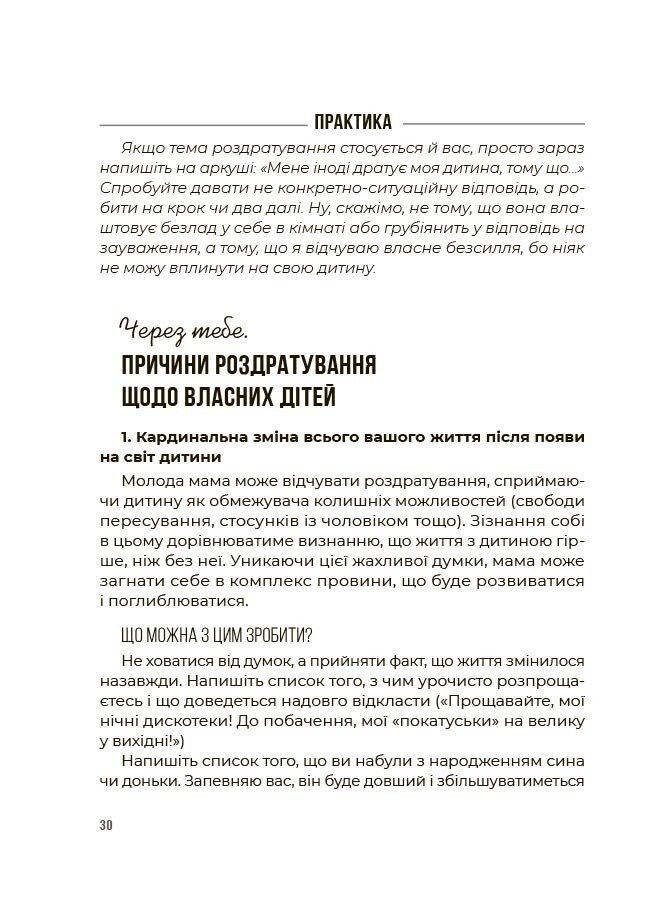 ПРАКТИКА

Якщо тема роздратування стосується й вас, просто зараз напишіть на аркуші: «Мене іноді дратує моя дитина, тому що...» Спробуйте давати не конкретно-ситуаційну відповідь, а робити на крок чи два далі. Ну, скажімо, не тому, що вона влаштовує безлад у себе в кімнаті або грубіянить у відповідь на зауваження, а тому, що я відчуваю власне безсилля, бо ніяк не можу вплинути на свою дитину.

Через тебе.
ПРИЧИНИ РОЗДРАТУВАННЯ ЩОДО ВЛАСНИХ ДІТЕЙ

1. Кардинальна зміна всього вашого життя після появи на світ дитини

Молода мама може відчувати роздратування, сприймаючи дитину як обмежувача колишніх можливостей (свободи пересування, стосунків із чоловіком тощо). Зізнання собі в цьому дорівнюватиме визнанню, що життя з дитиною гірше, ніж без неї. Уникаючи цієї жахливої думки, мама може загнати себе в комплекс провини, що буде розвиватися і поглиблюватися.

ЩО МОЖНА З ЦИМ ЗРОБИТИ?

Не ховатися від думок, а прийняти факт, що життя змінилося назавжди. Напишіть список того, з чим урочисто розпрощаєтесь і що доведеться надовго відкласти («Прощавайте, мої нічні дискотеки! До побачення, мої «покатуськи» на велику у вихідні!»)

Напишіть список того, що ви набули з народженням сина чи доньки. Запевняю вас, він буде довший і збільшуватиметься

30